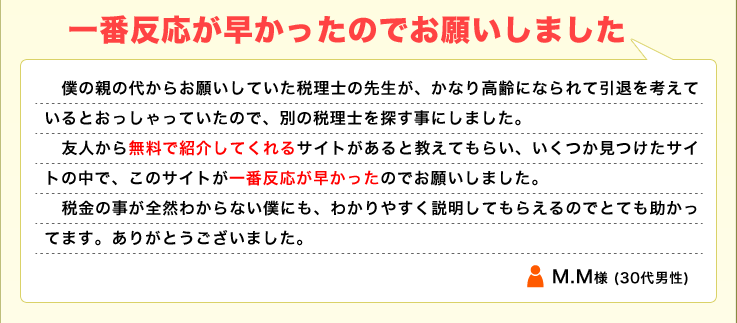 一番反応が早かったのでお願いしました

僕の親の代からお願いしていた税理士の先生が、かなり高齢になられて引退を考えているとおっしゃっていたので、別の税理士を探す事にしました。

友人から無料で紹介してくれるサイトがあると教えてもらい、いくつか見つけたサイトの中で、このサイトが一番反応が早かったのでお願いしました。

税金の事が全然わからない僕にも、わかりやすく説明してもらえるのでとても助かってます。ありがとうございました。

M.M様 (30代男性)